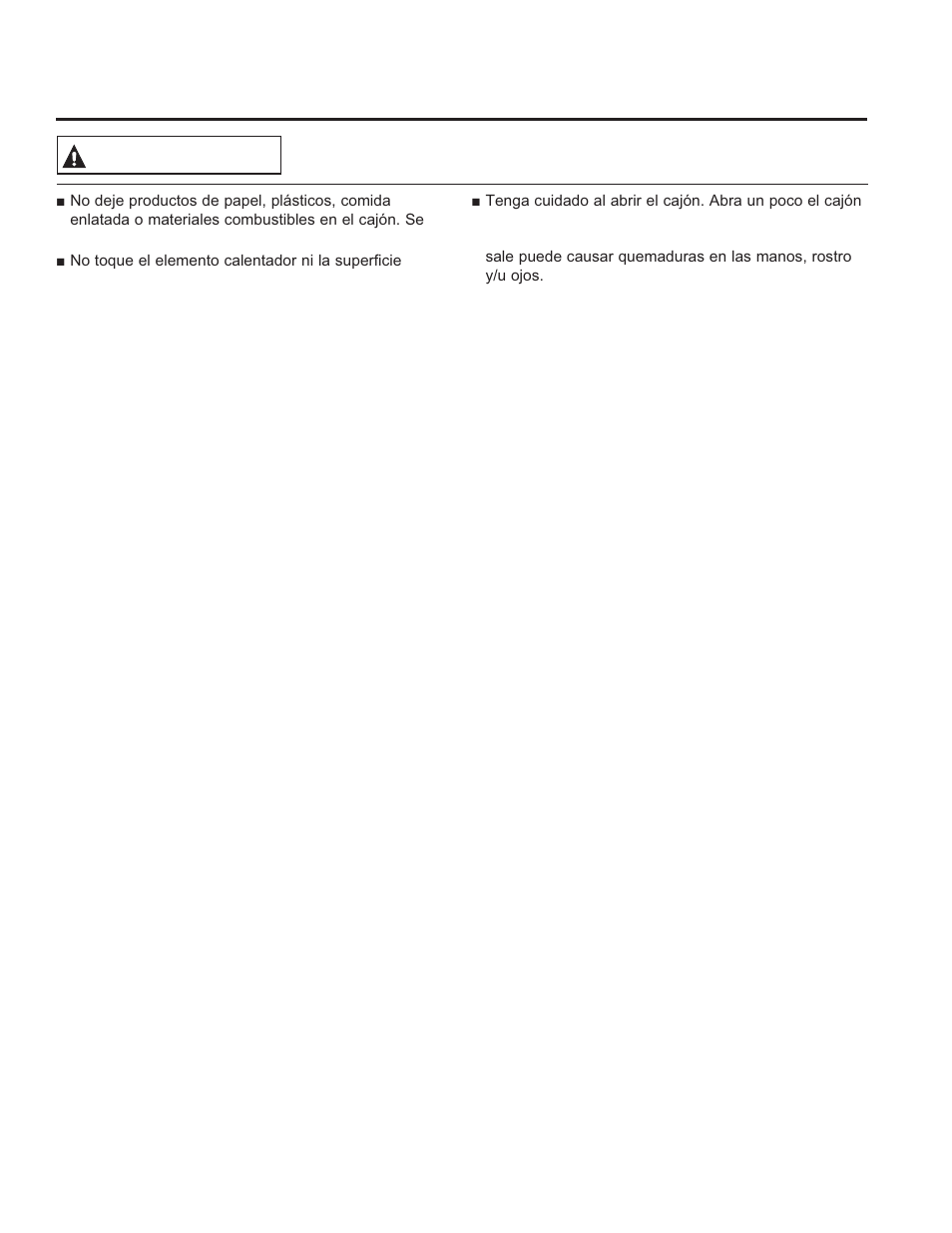 ■ No deje productos de papel, plásticos, comida enlatada o materiales combustibles en el cajón. Se

■ No toque el elemento calentador ni la superficie

■ Tenga cuidado al abrir el cajón. Abra un poco el cajón

sale puede causar quemaduras en las manos, rostro y/u ojos.